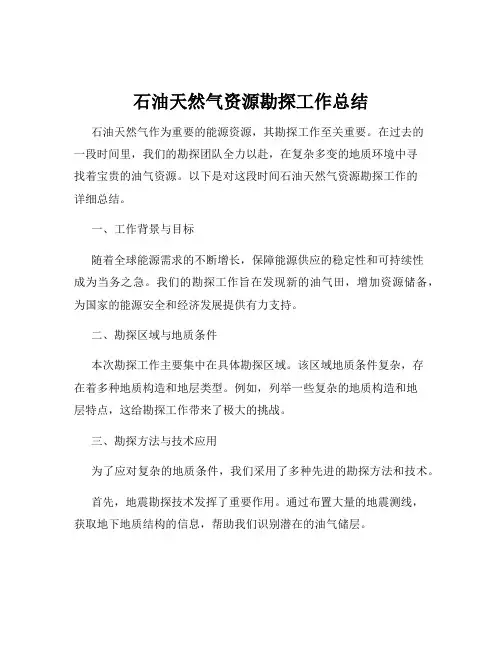 石油天然气资源勘探工作总结

石油天然气作为重要的能源资源，其勘探工作至关重要。在过去的一段时间里，我们的勘探团队全力以赴，在复杂多变的地质环境中寻找着宝贵的油气资源。以下是对这段时间石油天然气资源勘探工作的详细总结。

一、工作背景与目标

随着全球能源需求的不断增长，保障能源供应的稳定性和可持续性成为当务之急。我们的勘探工作旨在发现新的油气田，增加资源储备，为国家的能源安全和经济发展提供有力支持。

二、勘探区域与地质条件

本次勘探工作主要集中在具体勘探区域。该区域地质条件复杂，存在着多种地质构造和地层类型。例如，列举一些复杂的地质构造和地层特点，这给勘探工作带来了极大的挑战。

三、勘探方法与技术应用

为了应对复杂的地质条件，我们采用了多种先进的勘探方法和技术。

首先，地震勘探技术发挥了重要作用。通过布置大量的地震测线，获取地下地质结构的信息，帮助我们识别潜在的油气储层。